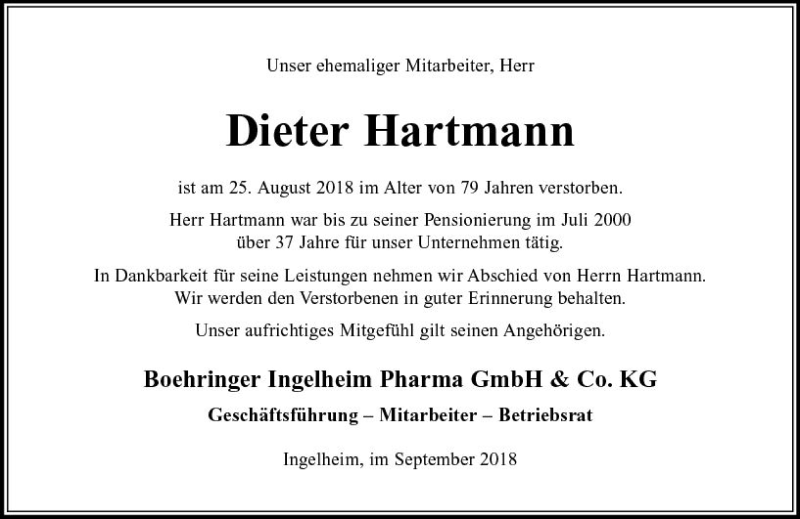 Unser ehemaliger Mitarbeiter, Herr

Dieter Hartmann

ist am 25. August 2018 im Alter von 79 Jahren verstorben.

Herr Hartmann war bis zu seiner Pensionierung im Juli 2000 über 37 Jahre für unser Unternehmen tätig.

In Dankbarkeit für seine Leistungen nehmen wir Abschied von Herrn Hartmann. Wir werden den Verstorbenen in guter Erinnerung behalten.

Unser aufrichtiges Mitgefühl gilt seinen Angehörigen.

Boehringer Ingelheim Pharma GmbH & Co. KG

Geschäftsführung – Mitarbeiter – Betriebsrat

Ingelheim, im September 2018